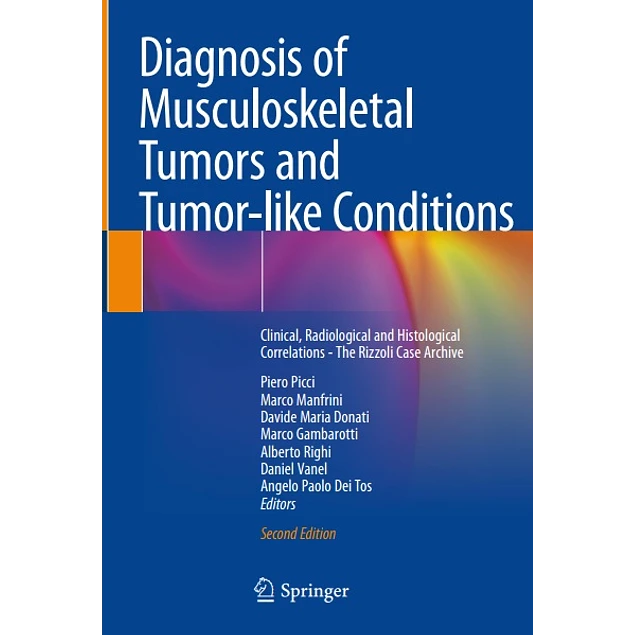 Diagnosis of Musculoskeletal Tumors and Tumor-like Conditions

Clinical, Radiological and Histological Correlations - The Rizzoli Case Archive

Piero Picci
Marco Manfrini
Davide Maria Donati
Marco Gambarotti
Alberto Righi
Daniel Vanel
Angelo Paolo Dei Tos
Editors

Second Edition

Springer